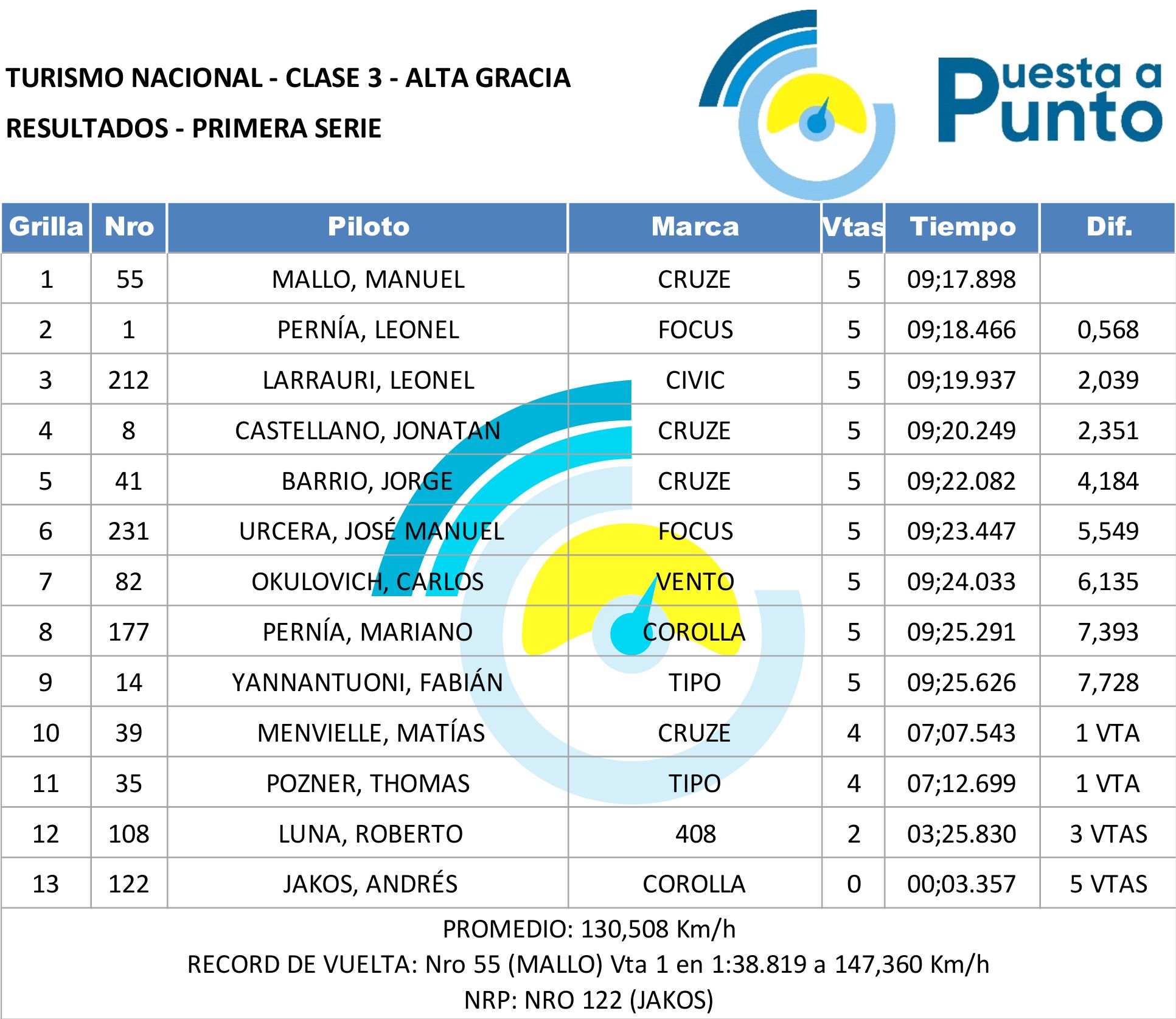 TURISMO NACIONAL - CLASE 3 - ALTA GRACIA

RESULTADOS - PRIMERA SERIE

Puesta a Punto

| Grilla | Nro | Piloto | Marca | Vtas | Tiempo | Dif. |
|---|---|---|---|---|---|---|
| 1 | 55 | MALLO, MANUEL | CRUZE | 5 | 09;17.898 | |
| 2 | 1 | PERNÍA, LEONEL | FOCUS | 5 | 09;18.466 | 0,568 |
| 3 | 212 | LARRAURI, LEONEL | CIVIC | 5 | 09;19.937 | 2,039 |
| 4 | 8 | CASTELLANO, JONATAN | CRUZE | 5 | 09;20.249 | 2,351 |
| 5 | 41 | BARRIO, JORGE | CRUZE | 5 | 09;22.082 | 4,184 |
| 6 | 231 | URCERA, JOSÉ MANUEL | FOCUS | 5 | 09;23.447 | 5,549 |
| 7 | 82 | OKULOVICH, CARLOS | VENTO | 5 | 09;24.033 | 6,135 |
| 8 | 177 | PERNÍA, MARIANO | COROLLA | 5 | 09;25.291 | 7,393 |
| 9 | 14 | YANNANTUONI, FABIÁN | TIPO | 5 | 09;25.626 | 7,728 |
| 10 | 39 | MENVIELLE, MATÍAS | CRUZE | 4 | 07;07.543 | 1 VTA |
| 11 | 35 | POZNER, THOMAS | TIPO | 4 | 07;12.699 | 1 VTA |
| 12 | 108 | LUNA, ROBERTO | 408 | 2 | 03;25.830 | 3 VTAS |
| 13 | 122 | JAKOS, ANDRÉS | COROLLA | 0 | 00;03.357 | 5 VTAS |

PROMEDIO: 130,508 Km/h
RECORD DE VUELTA: Nro 55 (MALLO) Vta 1 en 1:38.819 a 147,360 Km/h
NRP: NRO 122 (JAKOS)